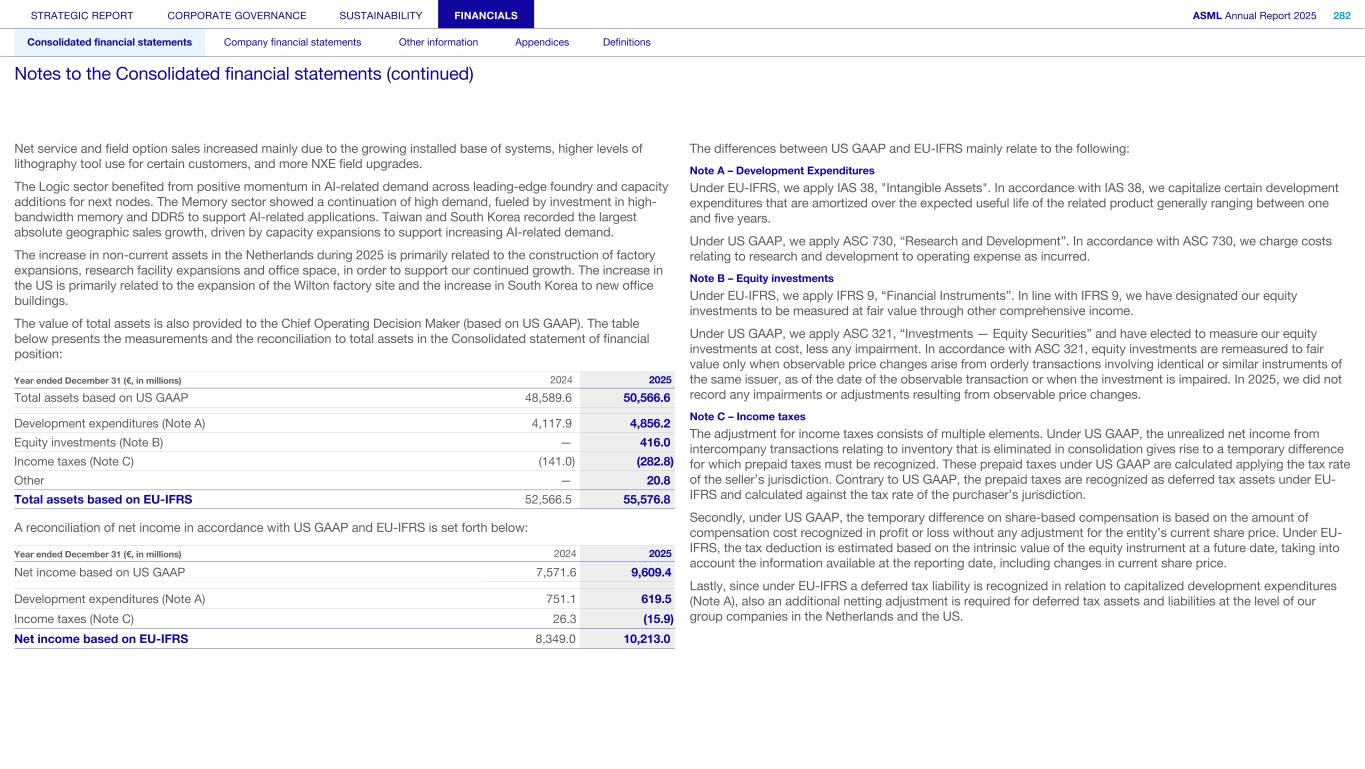 STRATEGIC REPORT CORPORATE GOVERNANCE SUSTAINABILITY FINANCIALS ASML Annual Report 2025 282

Consolidated financial statements Company financial statements Other information Appendices Definitions

Notes to the Consolidated financial statements (continued)

Net service and field option sales increased mainly due to the growing installed base of systems, higher levels of lithography tool use for certain customers, and more NXE field upgrades.

The Logic sector benefited from positive momentum in AI-related demand across leading-edge foundry and capacity additions for next nodes. The Memory sector showed a continuation of high demand, fueled by investment in high-bandwidth memory and DDR5 to support AI-related applications. Taiwan and South Korea recorded the largest absolute geographic sales growth, driven by capacity expansions to support increasing AI-related demand.

The increase in non-current assets in the Netherlands during 2025 is primarily related to the construction of factory expansions, research facility expansions and office space, in order to support our continued growth. The increase in the US is primarily related to the expansion of the Wilton factory site and the increase in South Korea to new office buildings.

The value of total assets is also provided to the Chief Operating Decision Maker (based on US GAAP). The table below presents the measurements and the reconciliation to total assets in the Consolidated statement of financial position:

| Year ended December 31 (€, in millions) | 2024 | 2025 |
|---|---|---|
| Total assets based on US GAAP | 48,589.6 | 50,566.6 |
| Development expenditures (Note A) | 4,117.9 | 4,856.2 |
| Equity investments (Note B) | — | 416.0 |
| Income taxes (Note C) | (141.0) | (282.8) |
| Other | — | 20.8 |
| Total assets based on EU-IFRS | 52,566.5 | 55,576.8 |

A reconciliation of net income in accordance with US GAAP and EU-IFRS is set forth below:

| Year ended December 31 (€, in millions) | 2024 | 2025 |
|---|---|---|
| Net income based on US GAAP | 7,571.6 | 9,609.4 |
| Development expenditures (Note A) | 751.1 | 619.5 |
| Income taxes (Note C) | 26.3 | (15.9) |
| Net income based on EU-IFRS | 8,349.0 | 10,213.0 |

The differences between US GAAP and EU-IFRS mainly relate to the following:

Note A – Development Expenditures
Under EU-IFRS, we apply IAS 38, "Intangible Assets". In accordance with IAS 38, we capitalize certain development expenditures that are amortized over the expected useful life of the related product generally ranging between one and five years.

Under US GAAP, we apply ASC 730, “Research and Development”. In accordance with ASC 730, we charge costs relating to research and development to operating expense as incurred.

Note B – Equity investments
Under EU-IFRS, we apply IFRS 9, “Financial Instruments”. In line with IFRS 9, we have designated our equity investments to be measured at fair value through other comprehensive income.

Under US GAAP, we apply ASC 321, “Investments — Equity Securities” and have elected to measure our equity investments at cost, less any impairment. In accordance with ASC 321, equity investments are remeasured to fair value only when observable price changes arise from orderly transactions involving identical or similar instruments of the same issuer, as of the date of the observable transaction or when the investment is impaired. In 2025, we did not record any impairments or adjustments resulting from observable price changes.

Note C – Income taxes
The adjustment for income taxes consists of multiple elements. Under US GAAP, the unrealized net income from intercompany transactions relating to inventory that is eliminated in consolidation gives rise to a temporary difference for which prepaid taxes must be recognized. These prepaid taxes under US GAAP are calculated applying the tax rate of the seller’s jurisdiction. Contrary to US GAAP, the prepaid taxes are recognized as deferred tax assets under EU-IFRS and calculated against the tax rate of the purchaser’s jurisdiction.

Secondly, under US GAAP, the temporary difference on share-based compensation is based on the amount of compensation cost recognized in profit or loss without any adjustment for the entity’s current share price. Under EU-IFRS, the tax deduction is estimated based on the intrinsic value of the equity instrument at a future date, taking into account the information available at the reporting date, including changes in current share price.

Lastly, since under EU-IFRS a deferred tax liability is recognized in relation to capitalized development expenditures (Note A), also an additional netting adjustment is required for deferred tax assets and liabilities at the level of our group companies in the Netherlands and the US.